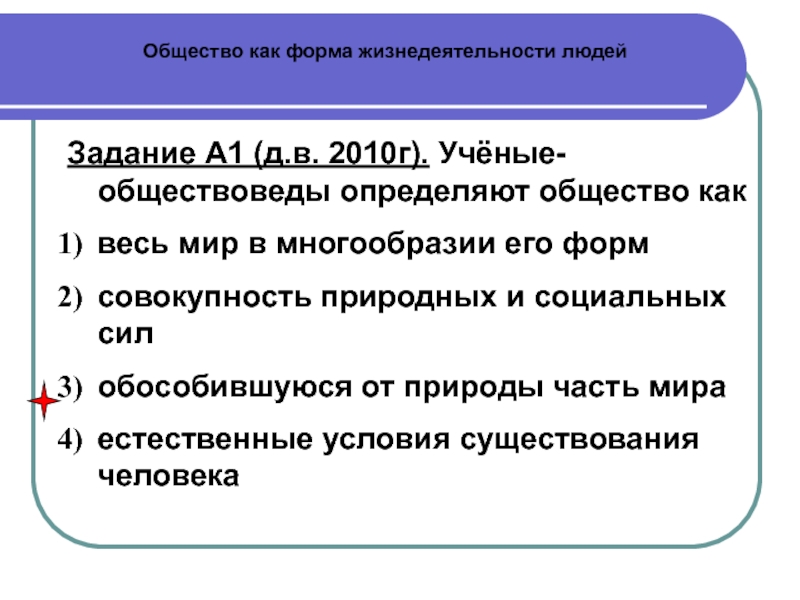 Общество как форма жизнедеятельности людей

Задание А1 (д.в. 2010г). Учёные-обществоведы определяют общество как

1) весь мир в многообразии его форм

2) совокупность природных и социальных сил

3) обособившуюся от природы часть мира

4) естественные условия существования человека